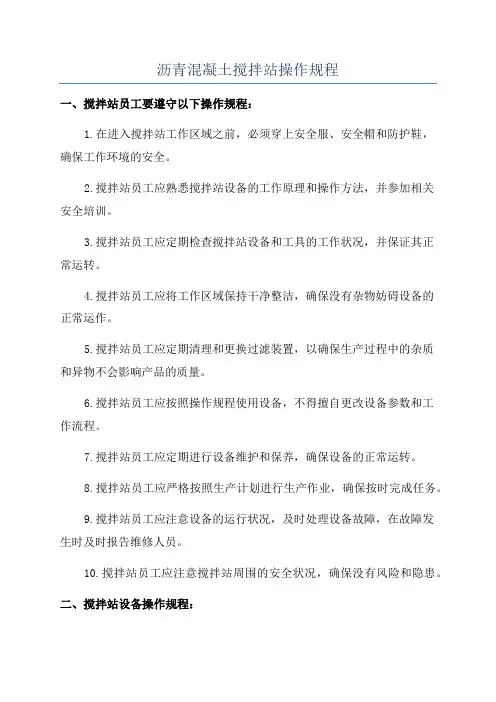 沥青混凝土搅拌站操作规程

一、搅拌站员工要遵守以下操作规程：

1.在进入搅拌站工作区域之前，必须穿上安全服、安全帽和防护鞋，确保工作环境的安全。

2.搅拌站员工应熟悉搅拌站设备的工作原理和操作方法，并参加相关安全培训。

3.搅拌站员工应定期检查搅拌站设备和工具的工作状况，并保证其正常运转。

4.搅拌站员工应将工作区域保持干净整洁，确保没有杂物妨碍设备的正常运作。

5.搅拌站员工应定期清理和更换过滤装置，以确保生产过程中的杂质和异物不会影响产品的质量。

6.搅拌站员工应按照操作规程使用设备，不得擅自更改设备参数和工作流程。

7.搅拌站员工应定期进行设备维护和保养，确保设备的正常运转。

8.搅拌站员工应严格按照生产计划进行生产作业，确保按时完成任务。

9.搅拌站员工应注意设备的运行状况，及时处理设备故障，在故障发生时及时报告维修人员。

10.搅拌站员工应注意搅拌站周围的安全状况，确保没有风险和隐患。

二、搅拌站设备操作规程：